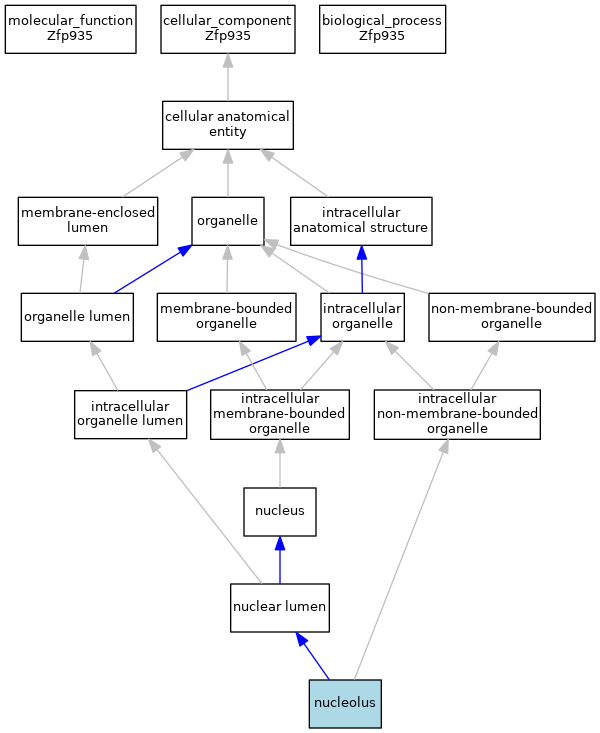 molecular_function
Zfp935

cellular_component
Zfp935

biological_process
Zfp935

cellular anatomical entity

membrane-enclosed lumen

organelle

intracellular anatomical structure

organelle lumen

membrane-bounded organelle

intracellular organelle

non-membrane-bounded organelle

intracellular organelle lumen

intracellular membrane-bounded organelle

intracellular non-membrane-bounded organelle

nucleus

nuclear lumen

nucleolus